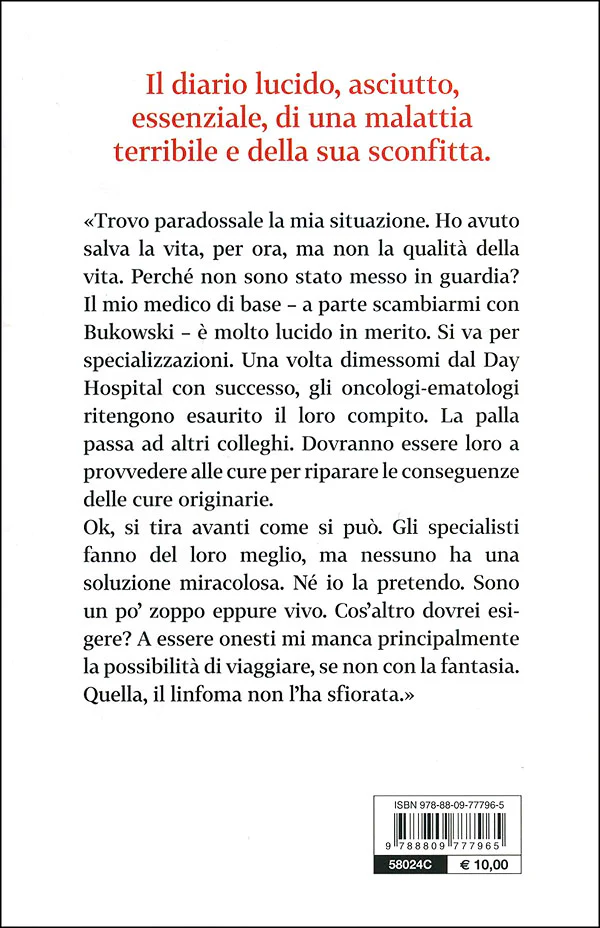 Il diario lucido, asciutto, essenziale, di una malattia terribile e della sua sconfitta.

«Trovo paradossale la mia situazione. Ho avuto salva la vita, per ora, ma non la qualità della vita. Perché non sono stato messo in guardia? Il mio medico di base – a parte scambiarmi con Bukowski – è molto lucido in merito. Si va per specializzazioni. Una volta dimessomi dal Day Hospital con successo, gli oncologi-ematologi ritengono esaurito il loro compito. La palla passa ad altri colleghi. Dovranno essere loro a provvedere alle cure per riparare le conseguenze delle cure originarie.
Ok, si tira avanti come si può. Gli specialisti fanno del loro meglio, ma nessuno ha una soluzione miracolosa. Né io la pretendo. Sono un po' zoppo eppure vivo. Cos'altro dovrei esigere? A essere onesti mi manca principalmente la possibilità di viaggiare, se non con la fantasia. Quella, il linfoma non l'ha sfiorata.»

ISBN 978-88-09-77796-5

9 788809 777965

58024C € 10,00